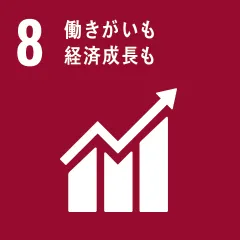 8
働きがいも
経済成長も